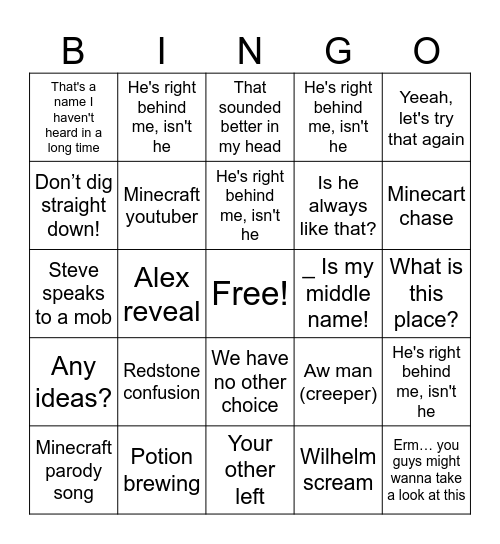 | B | I | N | G | O |
|---|---|---|---|---|
| That's a name I haven't heard in a long time | He's right behind me, isn't he | That sounded better in my head | He's right behind me, isn't he | Yeeah, let's try that again |
| Don’t dig straight down! | Minecraft youtuber | He's right behind me, isn't he | Is he always like that? | Minecart chase |
| Steve speaks to a mob | Alex reveal | Free! | _ Is my middle name! | What is this place? |
| Any ideas? | Redstone confusion | We have no other choice | Aw man (creeper) | He's right behind me, isn't he |
| Minecraft parody song | Potion brewing | Your other left | Wilhelm scream | Erm… you guys might wanna take a look at this |